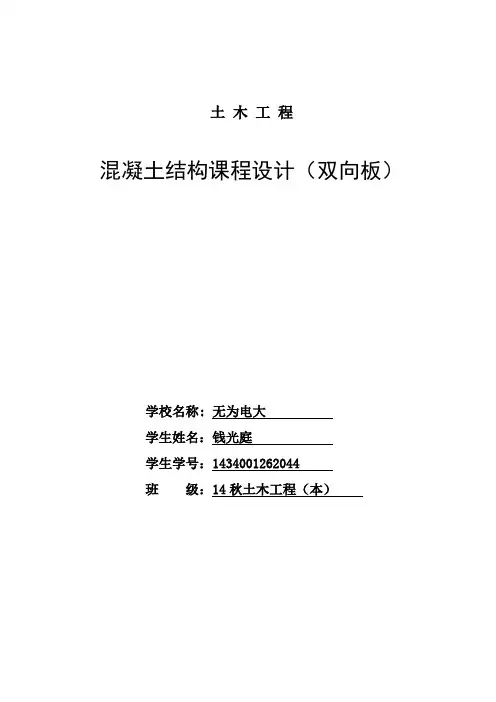 土 木 工 程

混凝土结构课程设计（双向板）

学校名称：无为电大

学生姓名：钱光庭

学生学号：1434001262044

班　　级：14 秋土木工程（本）